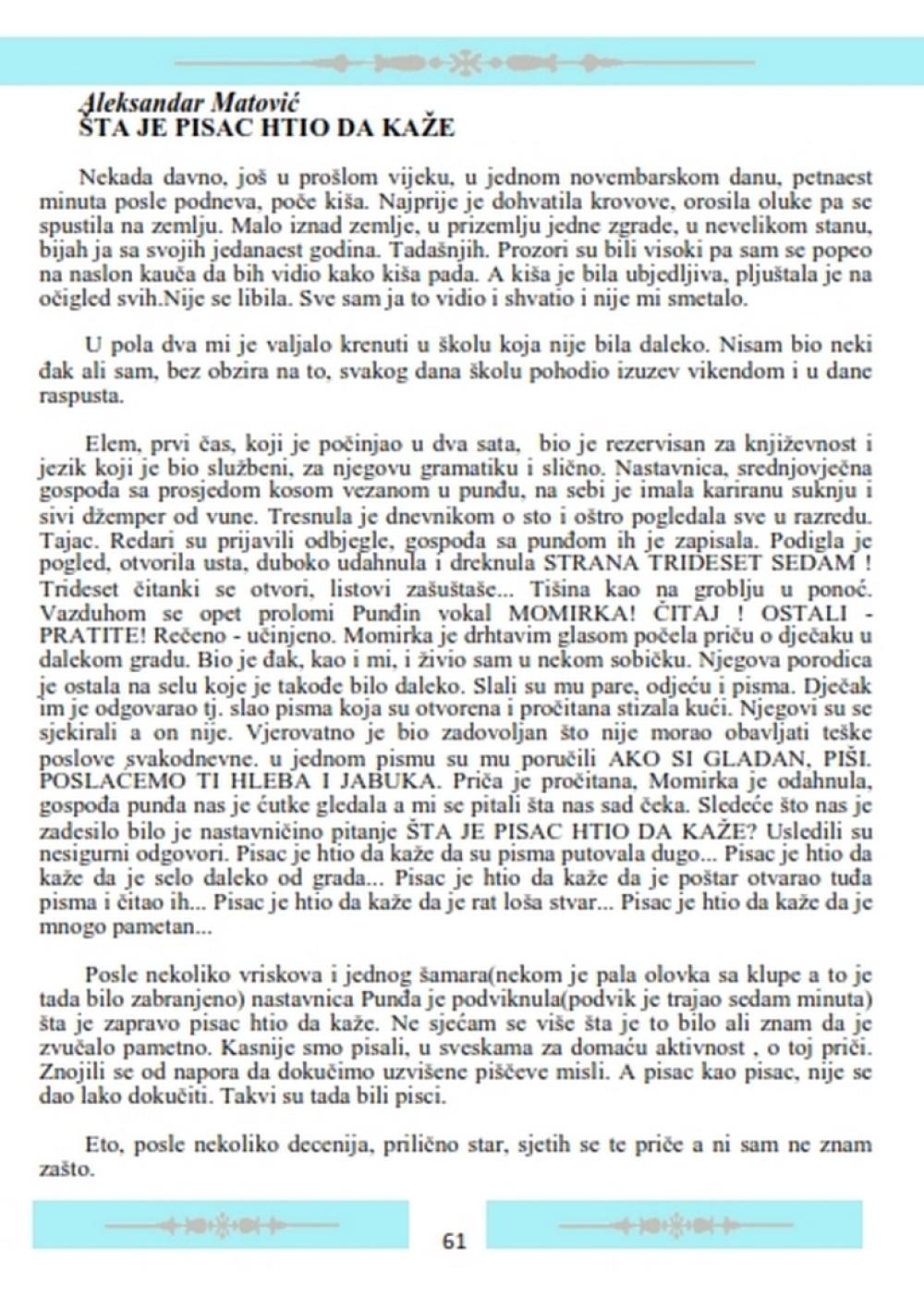 Aleksandar Matović
ŠTA JE PISAC HTIO DA KAŽE

Nekada davno, još u prošlom vijeku, u jednom novembarskom danu, petnaest minuta posle podneva, poče kiša. Najprije je dohvatila krovove, orosila oluke pa se spustila na zemlju. Malo iznad zemlje, u prizemlju jedne zgrade, u nevelikom stanu, bijah ja sa svojih jedanaest godina. Tadašnjih. Prozori su bili visoki pa sam se popeo na naslon kauča da bih vidio kako kiša pada. A kiša je bila ubjedljiva, pljuštala je na očigled svih.Nije se libila. Sve sam ja to vidio i shvatio i nije mi smetalo.

U pola dva mi je valjalo krenuti u školu koja nije bila daleko. Nisam bio neki đak ali sam, bez obzira na to, svakog dana školu pohodio izuzev vikendom i u dane raspusta.

Elem, prvi čas, koji je počinjao u dva sata, bio je rezervisan za književnost i jezik koji je bio službeni, za njegovu gramatiku i slično. Nastavnica, srednjovječna gospođa sa prosjedom kosom vezanom u punđu, na sebi je imala kariranu suknju i sivi džemper od vune. Tresnula je dnevnikom o sto i oštro pogledala sve u razredu. Tajac. Redari su prijavili odbjegle, gospođa sa punđom ih je zapisala. Podigla je pogled, otvorila usta, duboko udahnula i dreknula STRANA TRIDESET SEDAM ! Trideset čitanki se otvori, listovi zašuštaše... Tišina kao na groblju u ponoć. Vazduhom se opet prolomi Punđin vokal MOMIRKA! ČITAJ ! OSTALI - PRATITE! Rečeno - učinjeno. Momirka je drhtavim glasom počela priču o dječaku u dalekom gradu. Bio je đak, kao i mi, i živio sam u nekom sobičku. Njegova porodica je ostala na selu koje je takođe bilo daleko. Slali su mu pare, odjeću i pisma. Dječak im je odgovarao tj. slao pisma koja su otvorena i pročitana stizala kući. Njegovi su se sjekirali a on nije. Vjerovatno je bio zadovoljan što nije morao obavljati teške poslove svakodnevne. u jednom pismu su mu poručili AKO SI GLADAN, PIŠI. POSLAĆEMO TI HLEBA I JABUKA. Priča je pročitana, Momirka je odahnula, gospođa punđa nas je ćutke gledala a mi se pitali šta nas sad čeka. Sledeće što nas je zadesilo bilo je nastavničino pitanje ŠTA JE PISAC HTIO DA KAŽE? Usledili su nesigurni odgovori. Pisac je htio da kaže da su pisma putovala dugo... Pisac je htio da kaže da je selo daleko od grada... Pisac je htio da kaže da je poštar otvarao tuđa pisma i čitao ih... Pisac je htio da kaže da je rat loša stvar... Pisac je htio da kaže da je mnogo pametan...

Posle nekoliko vriskova i jednog šamara(nekom je pala olovka sa klupe a to je tada bilo zabranjeno) nastavnica Punđa je podviknula(podvik je trajao sedam minuta) šta je zapravo pisac htio da kaže. Ne sjećam se više šta je to bilo ali znam da je zvučalo pametno. Kasnije smo pisali, u sveskama za domaću aktivnost , o toj priči. Znojili se od napora da dokučimo uzvišene piščeve misli. A pisac kao pisac, nije se dao lako dokučiti. Takvi su tada bili pisci.

Eto, posle nekoliko decenija, prilično star, sjetih se te priče a ni sam ne znam zašto.

61